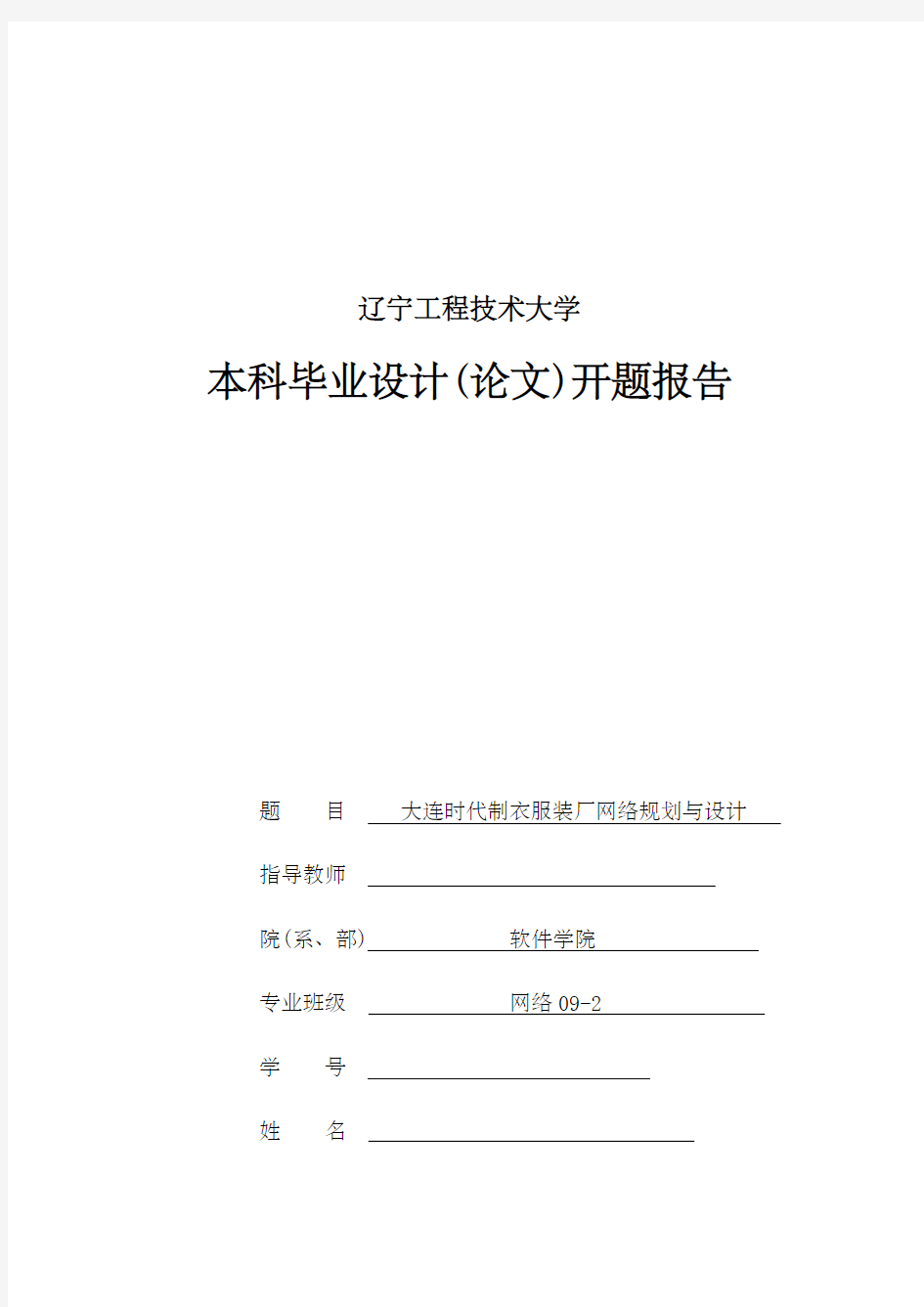 辽宁工程技术大学

本科毕业设计(论文)开题报告

题　　目　大连时代制衣服装厂网络规划与设计

指导教师

院(系、部)　软件学院

专业班级　网络 09-2

学　　号

姓　　名